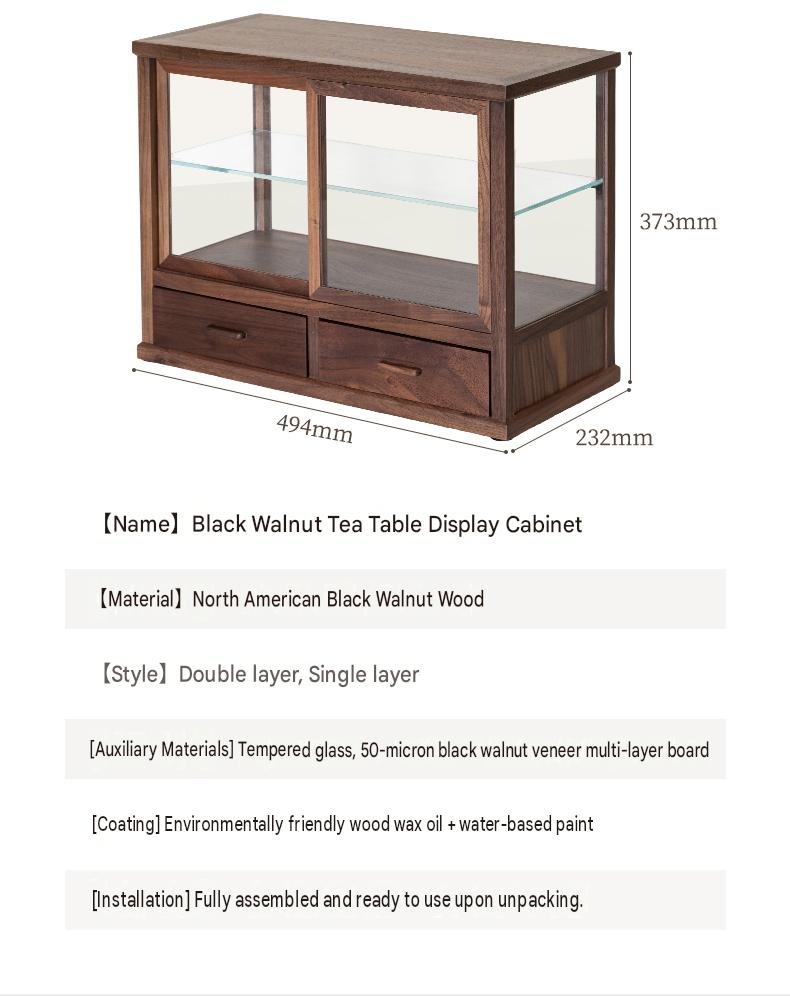 373mm

494mm

232mm

【Name】Black Walnut Tea Table Display Cabinet

【Material】North American Black Walnut Wood

【Style】Double layer, Single layer

[Auxiliary Materials] Tempered glass, 50-micron black walnut veneer multi-layer board

[Coating] Environmentally friendly wood wax oil + water-based paint

[Installation] Fully assembled and ready to use upon unpacking.